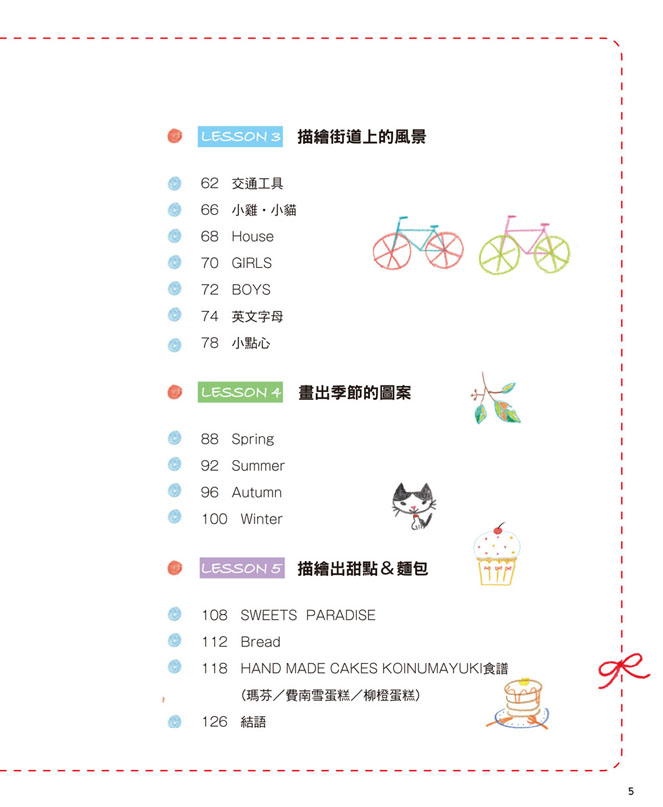 LESSON 3 描繪街道上的風景

62 交通工具
66 小雞・小貓
68 House
70 GIRLS
72 BOYS
74 英文字母
78 小點心

LESSON 4 畫出季節的圖案

88 Spring
92 Summer
96 Autumn
100 Winter

LESSON 5 描繪出甜點＆麵包

108 SWEETS PARADISE
112 Bread
118 HAND MADE CAKES KOINUMAYUKI食譜
(瑪芬／費南雪蛋糕／柳橙蛋糕)
126 結語

5